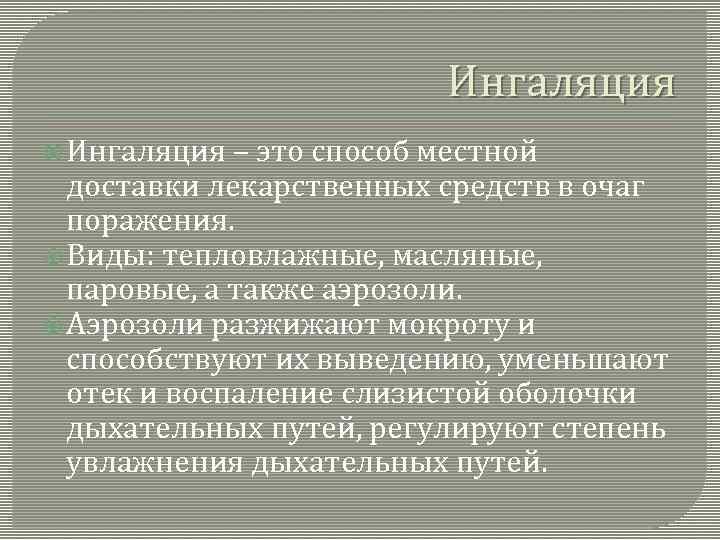 Ингаляция

Ингаляция – это способ местной доставки лекарственных средств в очаг поражения.

Виды: тепловлажные, масляные, паровые, а также аэрозоли.

Аэрозоли разжижают мокроту и способствуют их выведению, уменьшают отек и воспаление слизистой оболочки дыхательных путей, регулируют степень увлажнения дыхательных путей.